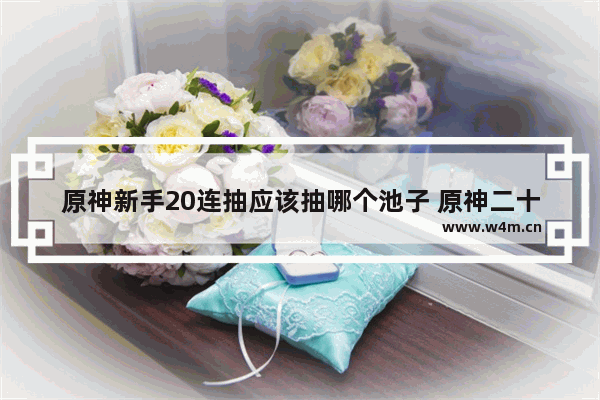 原神新手20连抽应该抽哪个池子 原神二十

www.w4m.cn